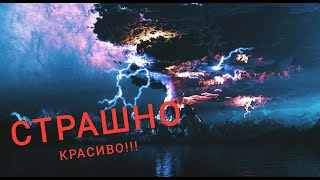 СТРАШНО
КРАСИВО!!!